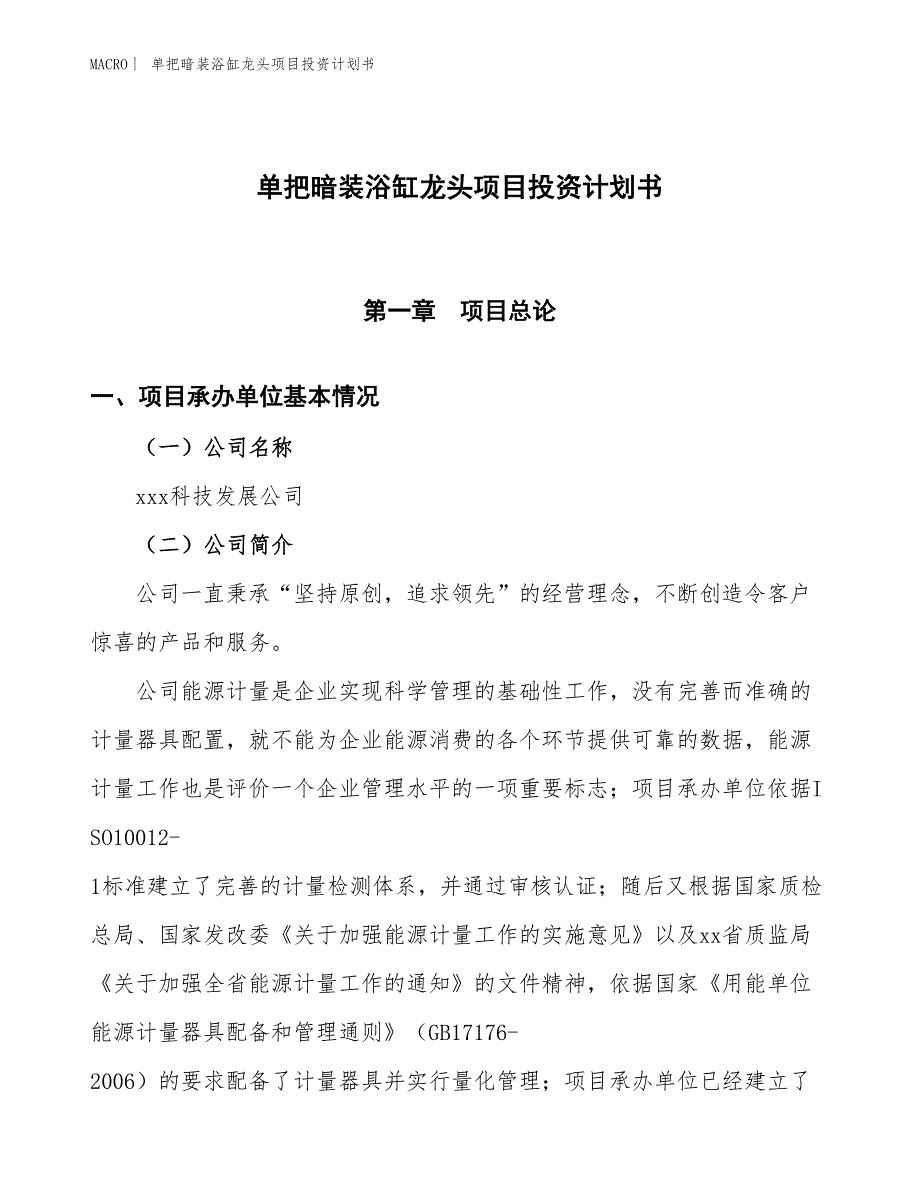 MACRO | 单把暗装浴缸龙头项目投资计划书

单把暗装浴缸龙头项目投资计划书

第一章 项目总论

一、项目承办单位基本情况

（一）公司名称

xxx科技发展公司

（二）公司简介

公司一直秉承“坚持原创，追求领先”的经营理念，不断创造令客户惊喜的产品和服务。

公司能源计量是企业实现科学管理的基础性工作，没有完善而准确的计量器具配置，就不能为企业能源消费的各个环节提供可靠的数据，能源计量工作也是评价一个企业管理水平的一项重要标志；项目承办单位依据ISO10012-1标准建立了完善的计量检测体系，并通过审核认证；随后又根据国家质检总局、国家发改委《关于加强能源计量工作的实施意见》以及xx省质监局《关于加强全省能源计量工作的通知》的文件精神，依据国家《用能单位能源计量器具配备和管理通则》（GB17176-2006）的要求配备了计量器具并实行量化管理；项目承办单位已经建立了